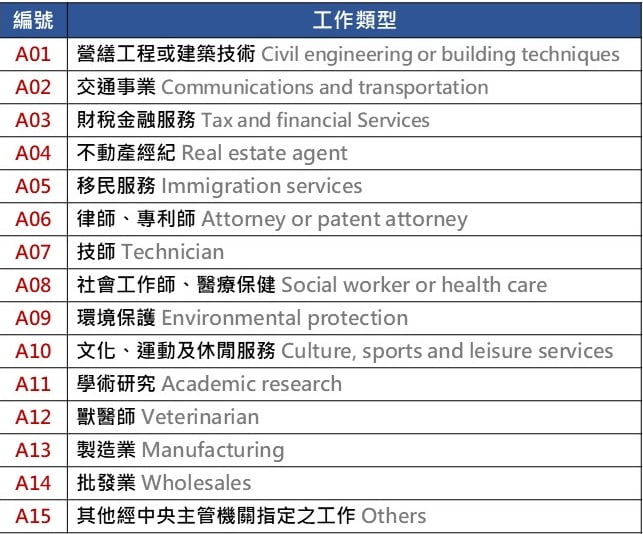 | 編號 | 工作類型 |
|---|---|
| A01 | 營繕工程或建築技術 Civil engineering or building techniques |
| A02 | 交通事業 Communications and transportation |
| A03 | 財稅金融服務 Tax and financial Services |
| A04 | 不動產經紀 Real estate agent |
| A05 | 移民服務 Immigration services |
| A06 | 律師、專利師 Attorney or patent attorney |
| A07 | 技師 Technician |
| A08 | 社會工作師、醫療保健 Social worker or health care |
| A09 | 環境保護 Environmental protection |
| A10 | 文化、運動及休閒服務 Culture, sports and leisure services |
| A11 | 學術研究 Academic research |
| A12 | 獸醫師 Veterinarian |
| A13 | 製造業 Manufacturing |
| A14 | 批發業 Wholesales |
| A15 | 其他經中央主管機關指定之工作 Others |